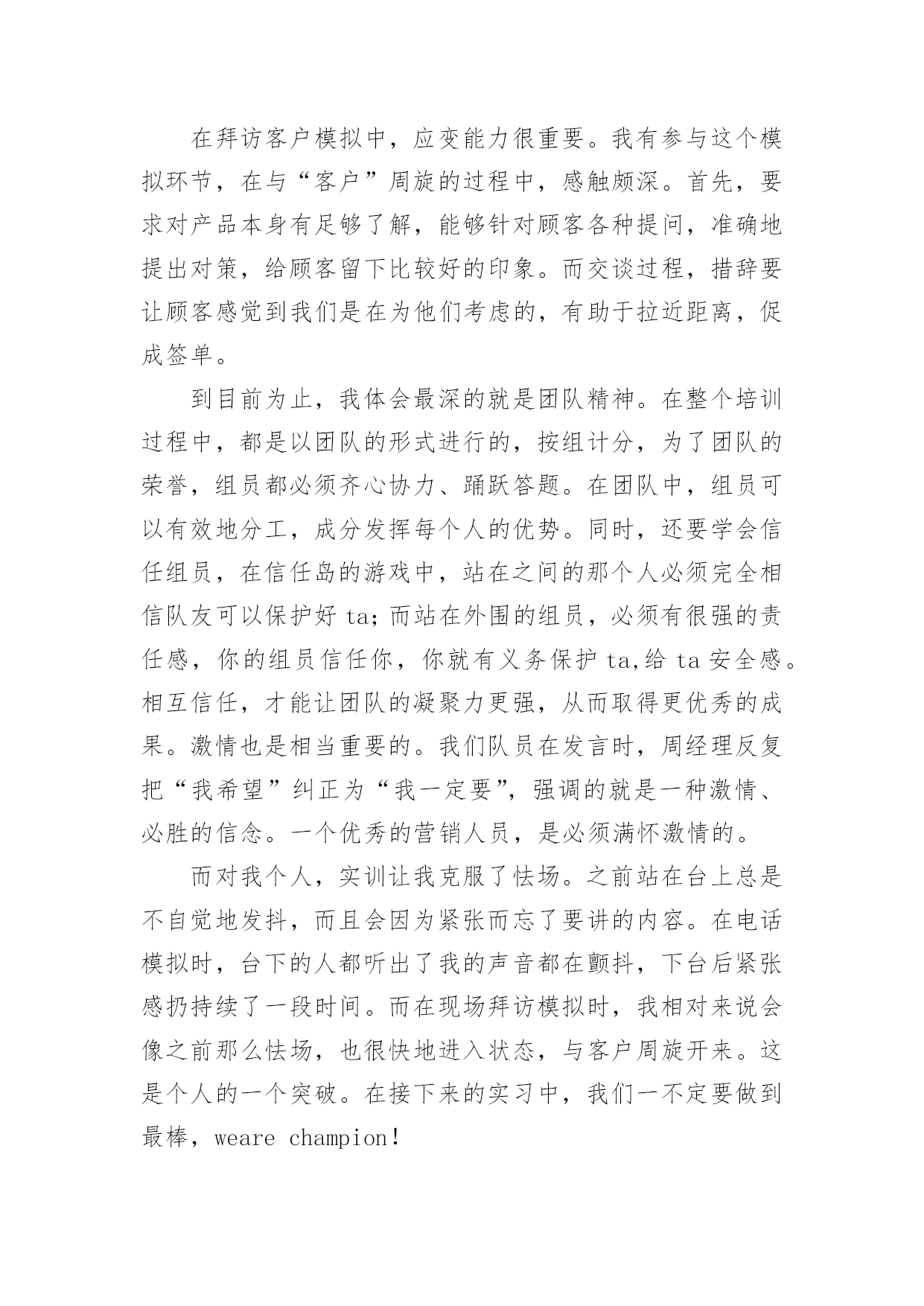 在拜访客户模拟中，应变能力很重要。我有参与这个模拟环节，在与“客户”周旋的过程中，感触颇深。首先，要求对产品本身有足够了解，能够针对顾客各种提问，准确地提出对策，给顾客留下比较好的印象。而交谈过程，措辞要让顾客感觉到我们是在为他们考虑的，有助于拉近距离，促成签单。

到目前为止，我体会最深的就是团队精神。在整个培训过程中，都是以团队的形式进行的，按组计分，为了团队的荣誉，组员都必须齐心协力、踊跃答题。在团队中，组员可以有效地分工，成分发挥每个人的优势。同时，还要学会信任组员，在信任岛的游戏中，站在之间的那个人必须完全相信队友可以保护好 ta;而站在外围的组员，必须有很强的责任感，你的组员信任你，你就有义务保护 ta,给 ta 安全感。相互信任，才能让团队的凝聚力更强，从而取得更优秀的成果。激情也是相当重要的。我们队员在发言时，周经理反复把“我希望”纠正为“我一定要”，强调的就是一种激情、必胜的信念。一个优秀的营销人员，是必须满怀激情的。

而对我个人，实训让我克服了怯场。之前站在台上总是不自觉地发抖，而且会因为紧张而忘了要讲的内容。在电话模拟时，台下的人都听出了我的声音都在颤抖，下台后紧张感扔持续了一段时间。而在现场拜访模拟时，我相对来说会像之前那么怯场，也很快地进入状态，与客户周旋开来。这是个人的一个突破。在接下来的实习中，我们一不定要做到最棒，weare champion！